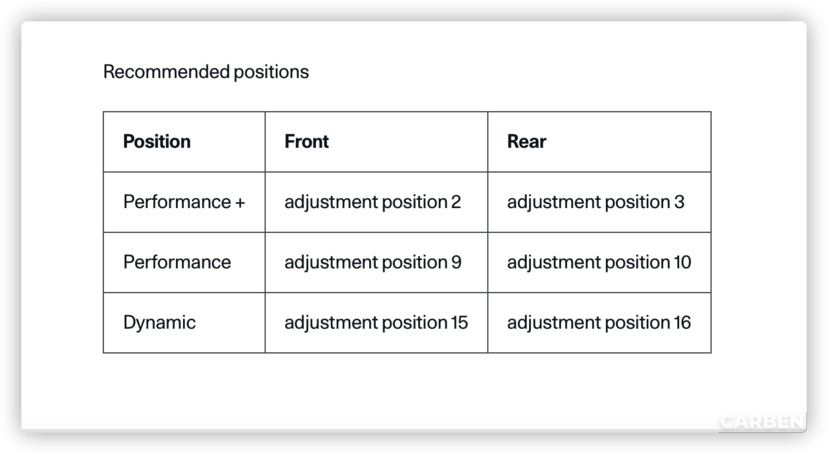 Recommended positions

| Position | Front | Rear |
|---|---|---|
| Performance + | adjustment position 2 | adjustment position 3 |
| Performance | adjustment position 9 | adjustment position 10 |
| Dynamic | adjustment position 15 | adjustment position 16 |

CARBEN